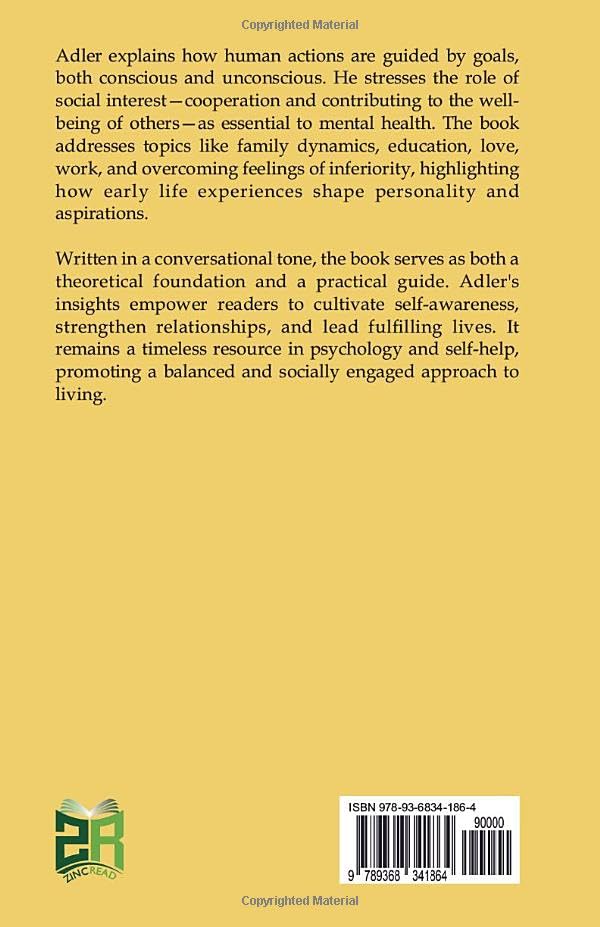 Copyrighted Material

Adler explains how human actions are guided by goals, both conscious and unconscious. He stresses the role of social interest—cooperation and contributing to the well-being of others—as essential to mental health. The book addresses topics like family dynamics, education, love, work, and overcoming feelings of inferiority, highlighting how early life experiences shape personality and aspirations.

Written in a conversational tone, the book serves as both a theoretical foundation and a practical guide. Adler's insights empower readers to cultivate self-awareness, strengthen relationships, and lead fulfilling lives. It remains a timeless resource in psychology and self-help, promoting a balanced and socially engaged approach to living.

ZR
ZINCREAD

ISBN 978-93-6834-186-4

90000

9 789368 341864

Copyrighted Material